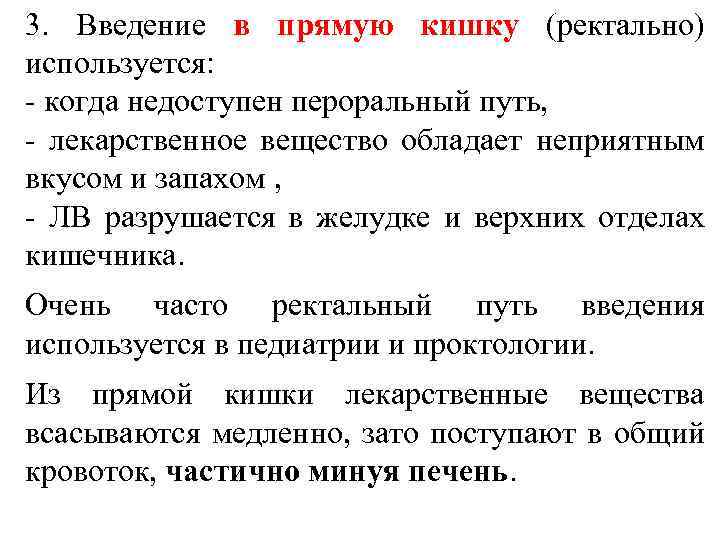 3. Введение в прямую кишку (ректально) используется:
- когда недоступен пероральный путь,
- лекарственное вещество обладает неприятным вкусом и запахом ,
- ЛВ разрушается в желудке и верхних отделах кишечника.

Очень часто ректальный путь введения используется в педиатрии и проктологии.

Из прямой кишки лекарственные вещества всасываются медленно, зато поступают в общий кровоток, частично минуя печень.